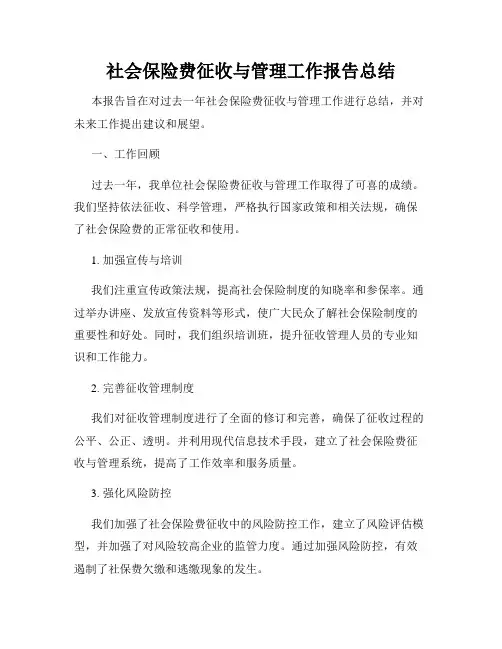 社会保险费征收与管理工作报告总结

本报告旨在对过去一年社会保险费征收与管理工作进行总结，并对未来工作提出建议和展望。

一、工作回顾

过去一年，我单位社会保险费征收与管理工作取得了可喜的成绩。我们坚持依法征收、科学管理，严格执行国家政策和相关法规，确保了社会保险费的正常征收和使用。

1. 加强宣传与培训

我们注重宣传政策法规，提高社会保险制度的知晓率和参保率。通过举办讲座、发放宣传资料等形式，使广大民众了解社会保险制度的重要性和好处。同时，我们组织培训班，提升征收管理人员的专业知识和工作能力。

2. 完善征收管理制度

我们对征收管理制度进行了全面的修订和完善，确保了征收过程的公平、公正、透明。并利用现代信息技术手段，建立了社会保险费征收与管理系统，提高了工作效率和服务质量。

3. 强化风险防控

我们加强了社会保险费征收中的风险防控工作，建立了风险评估模型，并加强了对风险较高企业的监管力度。通过加强风险防控，有效遏制了社保费欠缴和逃缴现象的发生。